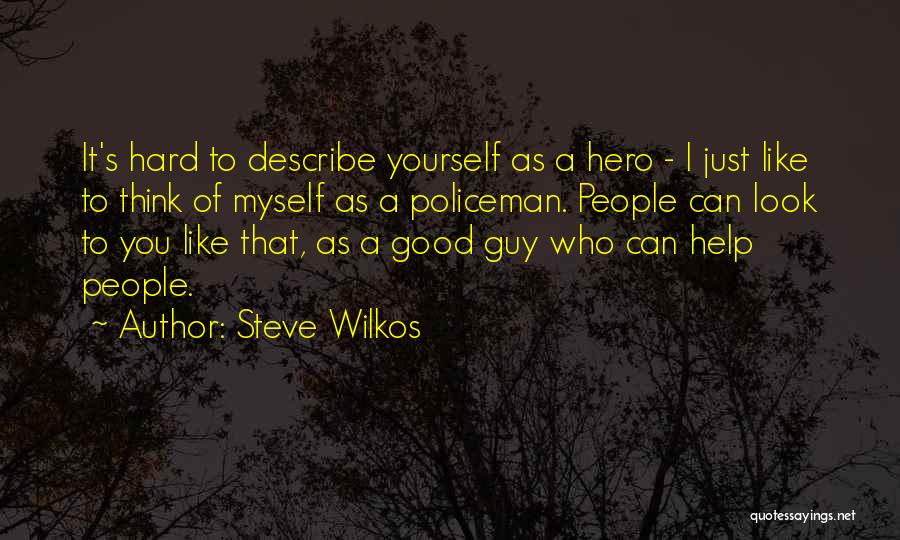 It's hard to describe yourself as a hero - I just like to think of myself as a policeman. People can look to you like that, as a good guy who can help people.

~ Author: Steve Wilkos

quotessayings.net